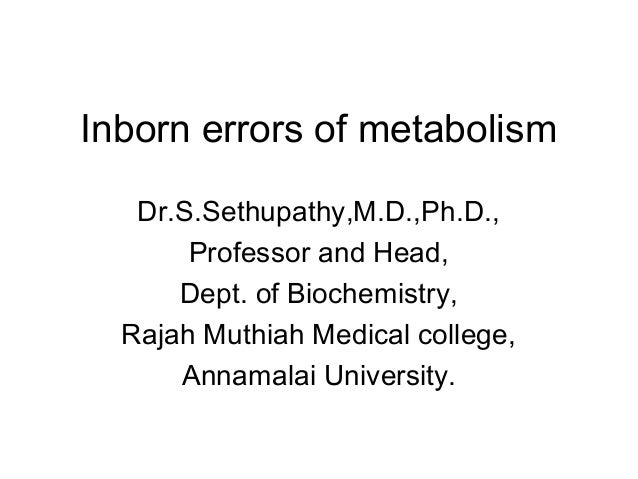 Inborn errors of metabolism

Dr.S.Sethupathy,M.D.,Ph.D.,
Professor and Head,
Dept. of Biochemistry,
Rajah Muthiah Medical college,
Annamalai University.